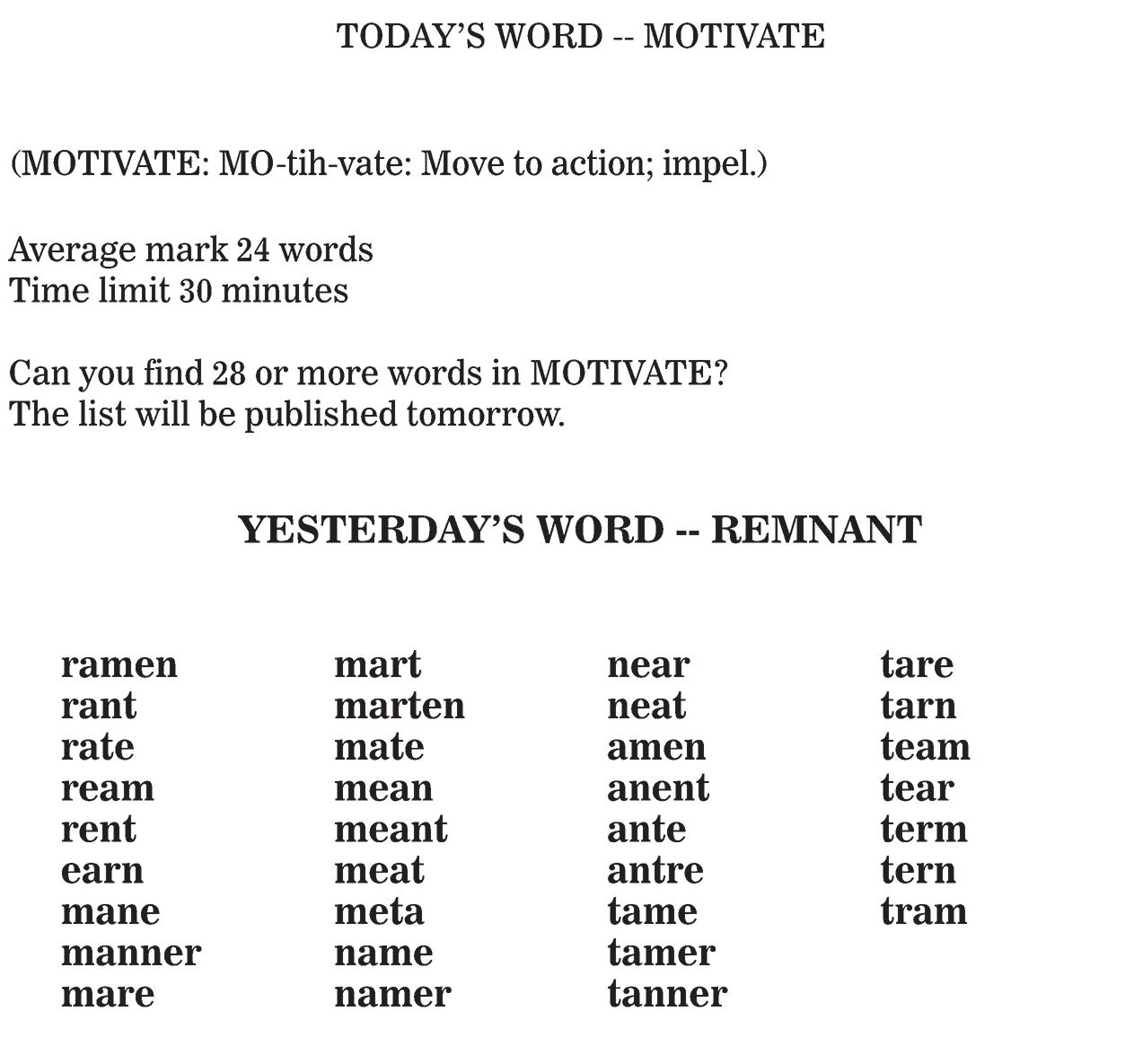 TODAY'S WORD -- MOTIVATE

(MOTIVATE: MO-tih-vate: Move to action; impel.)

Average mark 24 words
Time limit 30 minutes

Can you find 28 or more words in MOTIVATE?
The list will be published tomorrow.

YESTERDAY'S WORD -- REMNANT

ramen
rant
rate
ream
rent
earn
mane
manner
mare

mart
marten
mate
mean
meant
meat
meta
name
namer

near
neat
amen
anent
ante
antre
tame
tamer
tanner

tare
tarn
team
tear
term
tern
tram